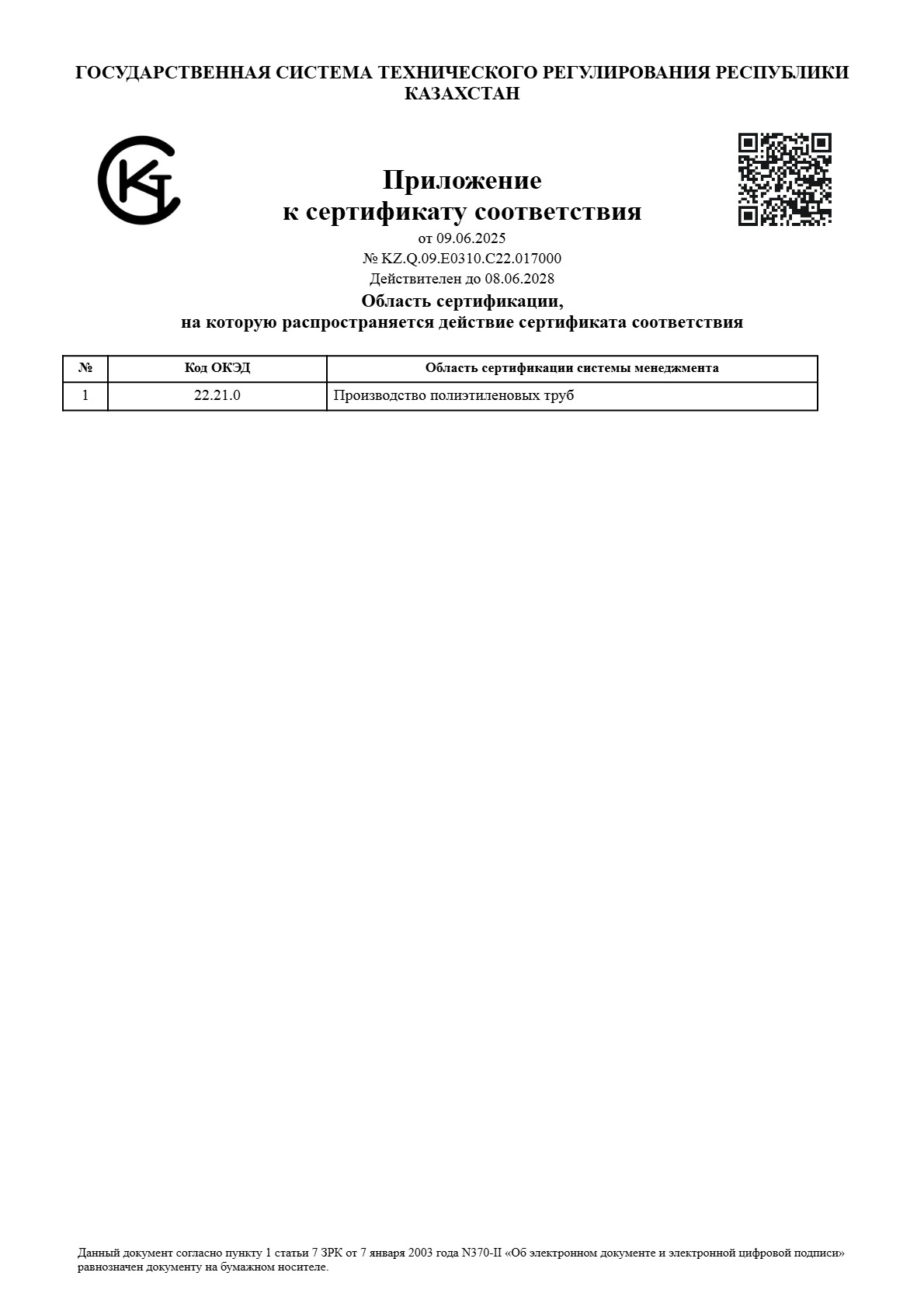 ГОСУДАРСТВЕННАЯ СИСТЕМА ТЕХНИЧЕСКОГО РЕГУЛИРОВАНИЯ РЕСПУБЛИКИ КАЗАХСТАН

Приложение
к сертификату соответствия
от 09.06.2025
№ KZ.Q.09.E0310.C22.017000
Действителен до 08.06.2028
Область сертификации,
на которую распространяется действие сертификата соответствия

| № | Код ОКЭД | Область сертификации системы менеджмента |
|---|---|---|
| 1 | 22.21.0 | Производство полиэтиленовых труб |

Данный документ согласно пункту 1 статьи 7 ЗРК от 7 января 2003 года N370-II «Об электронном документе и электронной цифровой подписи» равнозначен документу на бумажном носителе.